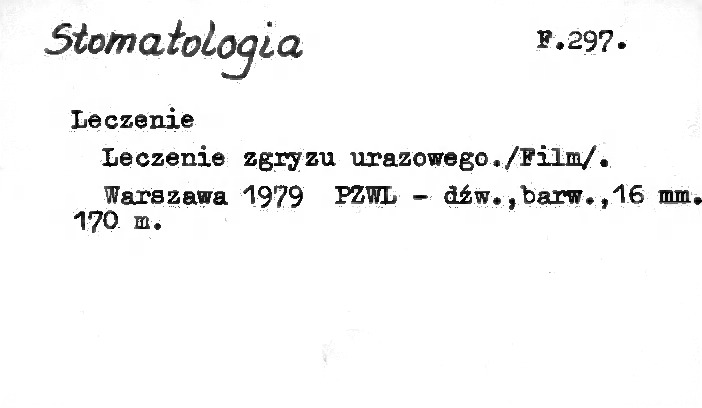 Stomatologia

F.297.

Leczenie

Leczenie zgryzu urazowego./Film/.

Warszawa 1979 PZWL - dźw.,barw.,16 mm. 170 m.